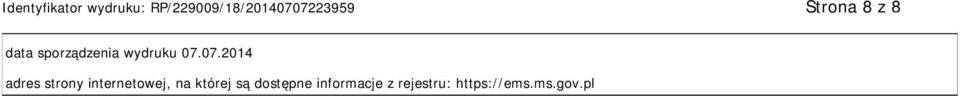 Identyfikator wydruku: RP/229009/18/20140707223959

Strona 8 z 8

data sporządzenia wydruku 07.07.2014

adres strony internetowej, na której są dostępne informacje z rejestru: https://ems.ms.gov.pl